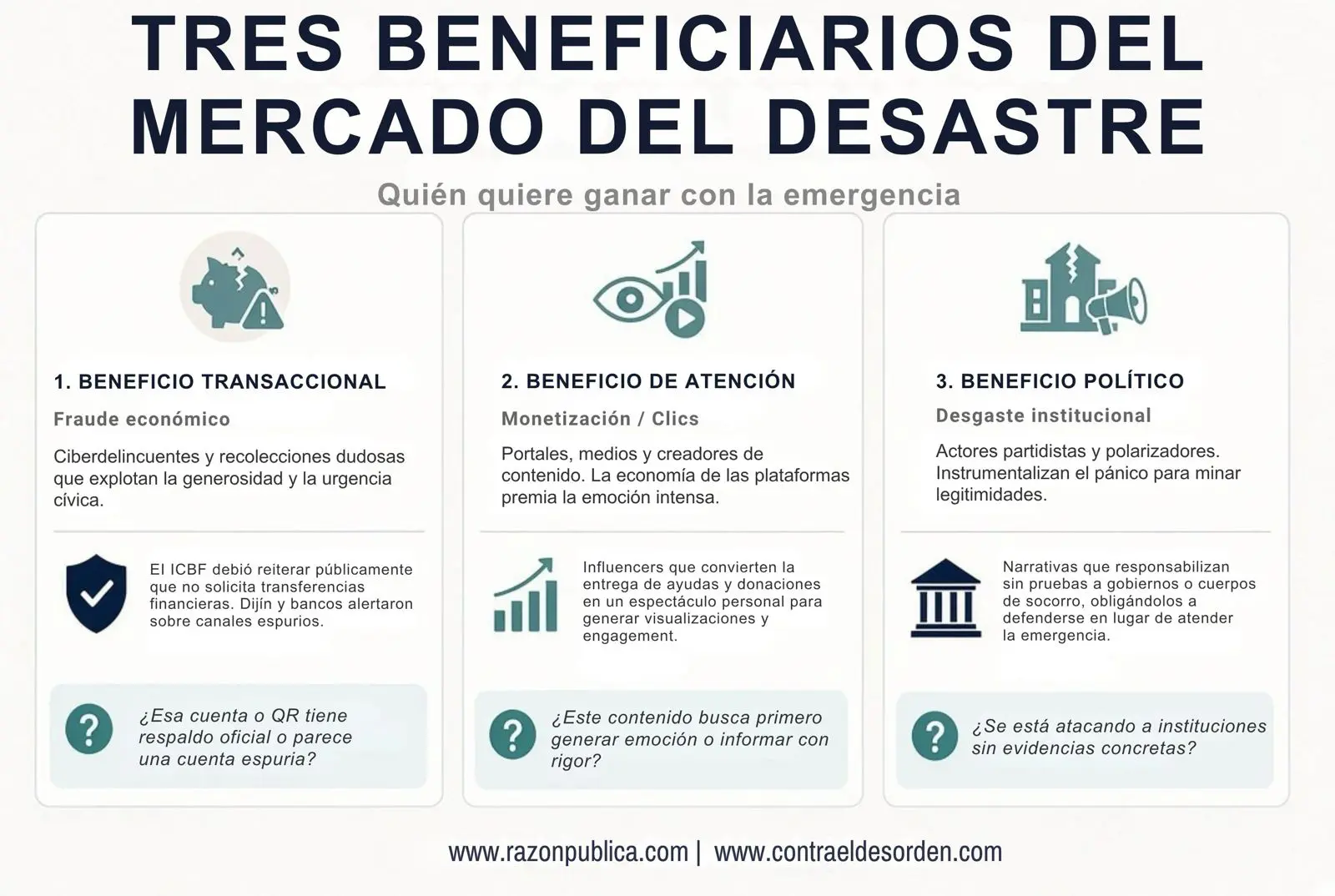 TRES BENEFICIARIOS DEL MERCADO DEL DESASTRE

Quién quiere ganar con la emergencia

1. BENEFICIO TRANSACCIONAL

Fraude económico

Ciberdelincuentes y recolecciones dudosas que explotan la generosidad y la urgencia cívica.

El ICBF debió reiterar públicamente que no solicita transferencias financieras. Dijín y bancos alertaron sobre canales espurios.

¿Esa cuenta o QR tiene respaldo oficial o parece una cuenta espuria?

2. BENEFICIO DE ATENCIÓN

Monetización / Clics

Portales, medios y creadores de contenido. La economía de las plataformas premia la emoción intensa.

Influencers que convierten la entrega de ayudas y donaciones en un espectáculo personal para generar visualizaciones y engagement.

¿Este contenido busca primero generar emoción o informar con rigor?

3. BENEFICIO POLÍTICO

Desgaste institucional

Actores partidistas y polarizadores. Instrumentalizan el pánico para minar legitimidades.

Narrativas que responsabilizan sin pruebas a gobiernos o cuerpos de socorro, obligándolos a defenderse en lugar de atender la emergencia.

¿Se está atacando a instituciones sin evidencias concretas?

www.razonpublica.com | www.contraeldesorden.com